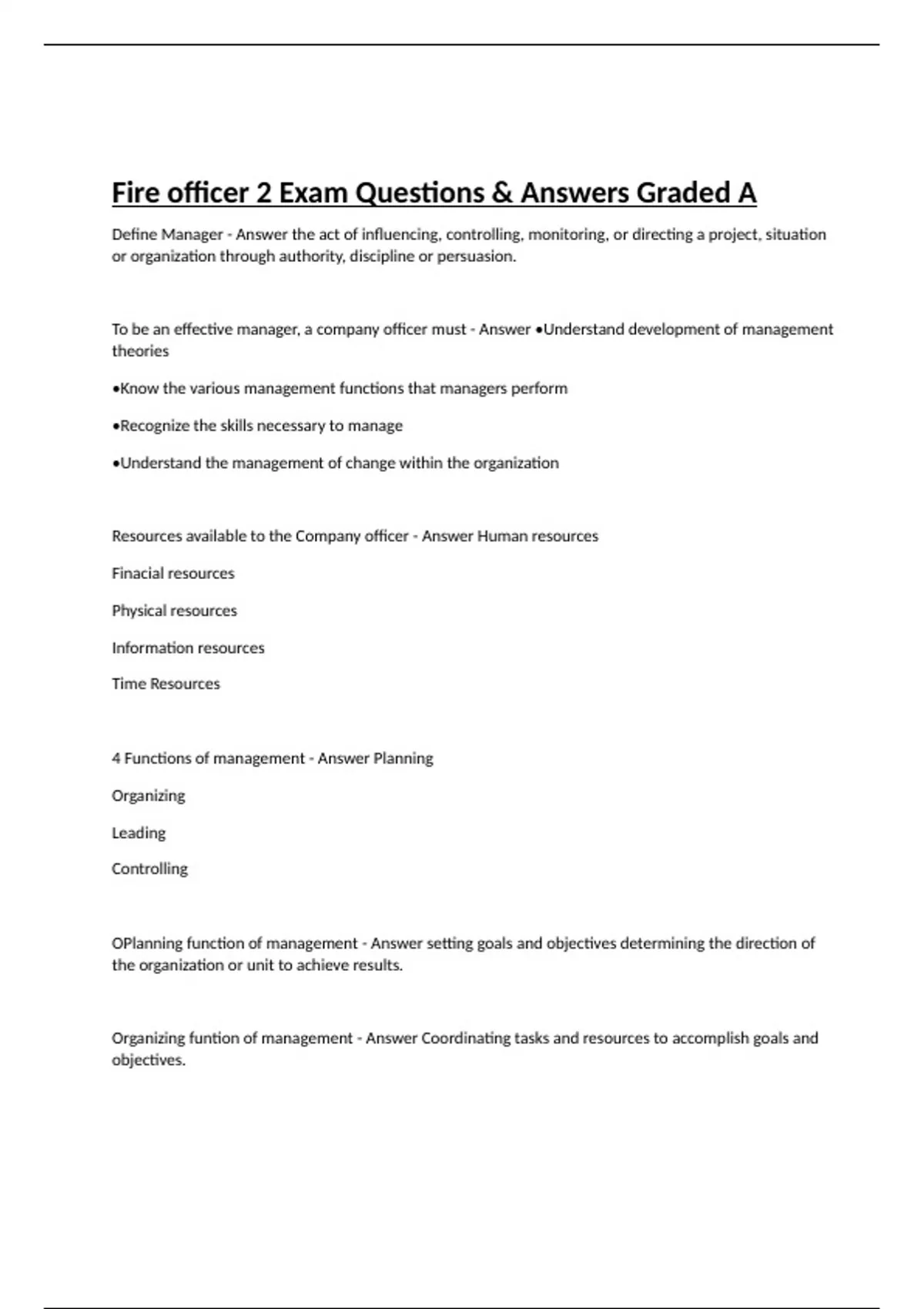 Fire officer 2 Exam Questions & Answers Graded A

Define Manager - Answer the act of influencing, controlling, monitoring, or directing a project, situation or organization through authority, discipline or persuasion.

To be an effective manager, a company officer must - Answer •Understand development of management theories

•Know the various management functions that managers perform

•Recognize the skills necessary to manage

•Understand the management of change within the organization

Resources available to the Company officer - Answer Human resources

Finacial resources

Physical resources

Information resources

Time Resources

4 Functions of management - Answer Planning

Organizing

Leading

Controlling

OPlanning function of management - Answer setting goals and objectives determining the direction of the organization or unit to achieve results.

Organizing funtion of management - Answer Coordinating tasks and resources to accomplish goals and objectives.